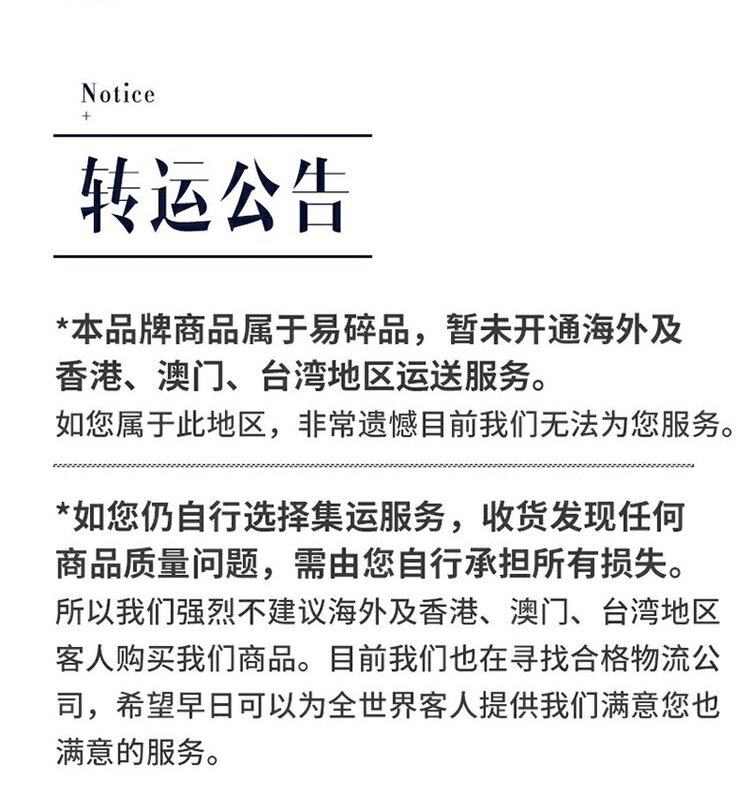 Notice
+

转运公告

*本品牌商品属于易碎品，暂未开通海外及香港、澳门、台湾地区运送服务。
如您属于此地区，非常遗憾目前我们无法为您服务。

*如您仍自行选择集运服务，收货发现任何商品质量问题，需由您自行承担所有损失。
所以我们强烈不建议海外及香港、澳门、台湾地区客人购买我们商品。目前我们也在寻找合格物流公司，希望早日可以为全世界客人提供我们满意您也满意的服务。